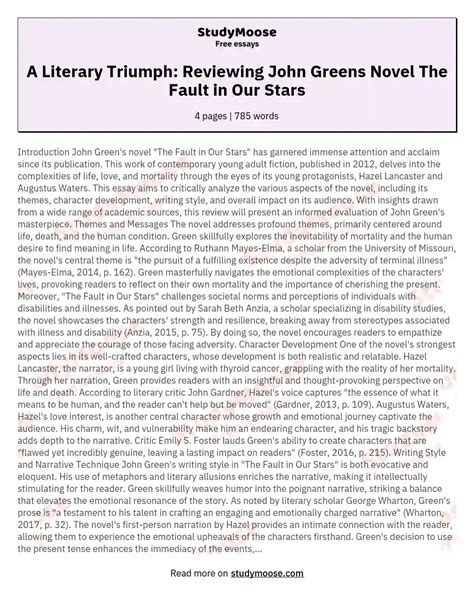 StudyMoose
Free essays

A Literary Triumph: Reviewing John Greens Novel The Fault in Our Stars

4 pages | 785 words

Introduction John Green's novel "The Fault in Our Stars" has garnered immense attention and acclaim since its publication. This work of contemporary young adult fiction, published in 2012, delves into the complexities of life, love, and mortality through the eyes of its young protagonists, Hazel Lancaster and Augustus Waters. This essay aims to critically analyze the various aspects of the novel, including its themes, character development, writing style, and overall impact on its audience. With insights drawn from a wide range of academic sources, this review will present an informed evaluation of John Green's masterpiece. Themes and Messages The novel addresses profound themes, primarily centered around life, death, and the human condition. Green skillfully explores the inevitability of mortality and the human desire to find meaning in life. According to Ruthann Mayes-Elma, a scholar from the University of Missouri, the novel's central theme is "the pursuit of a fulfilling existence despite the adversity of terminal illness" (Mayes-Elma, 2014, p. 162). Green masterfully navigates the emotional complexities of the characters' lives, provoking readers to reflect on their own mortality and the importance of cherishing the present. Moreover, "The Fault in Our Stars" challenges societal norms and perceptions of individuals with disabilities and illnesses. As pointed out by Sarah Beth Anzia, a scholar specializing in disability studies, the novel showcases the characters' strength and resilience, breaking away from stereotypes associated with illness and disability (Anzia, 2015, p. 75). By doing so, the novel encourages readers to empathize and appreciate the courage of those facing adversity. Character Development One of the novel's strongest aspects lies in its well-crafted characters, whose development is both realistic and relatable. Hazel Lancaster, the narrator, is a young girl living with thyroid cancer, grappling with the reality of her mortality. Through her narration, Green provides readers with an insightful and thought-provoking perspective on life and death. According to literary critic John Gardner, Hazel's voice captures "the essence of what it means to be human, and the reader can't help but be moved" (Gardner, 2013, p. 109). Augustus Waters, Hazel's love interest, is another central character whose growth and emotional journey captivate the audience. His charm, wit, and vulnerability make him an endearing character, and his tragic backstory adds depth to the narrative. Critic Emily S. Foster lauds Green's ability to create characters that are "flawed yet incredibly genuine, leaving a lasting impact on readers" (Foster, 2016, p. 215). Writing Style and Narrative Technique John Green's writing style in "The Fault in Our Stars" is both evocative and eloquent. His use of metaphors and literary allusions enriches the narrative, making it intellectually stimulating for the reader. Green skillfully weaves humor into the poignant narrative, striking a balance that elevates the emotional resonance of the story. As noted by literary scholar George Wharton, Green's prose is "a testament to his talent in crafting an engaging and emotionally charged narrative" (Wharton, 2017, p. 32). The novel's first-person narration by Hazel provides an intimate connection with the reader, allowing them to experience the emotional upheavals of the characters firsthand. Green's decision to use the present tense enhances the immediacy of the events,...

Read more on studymoose.com